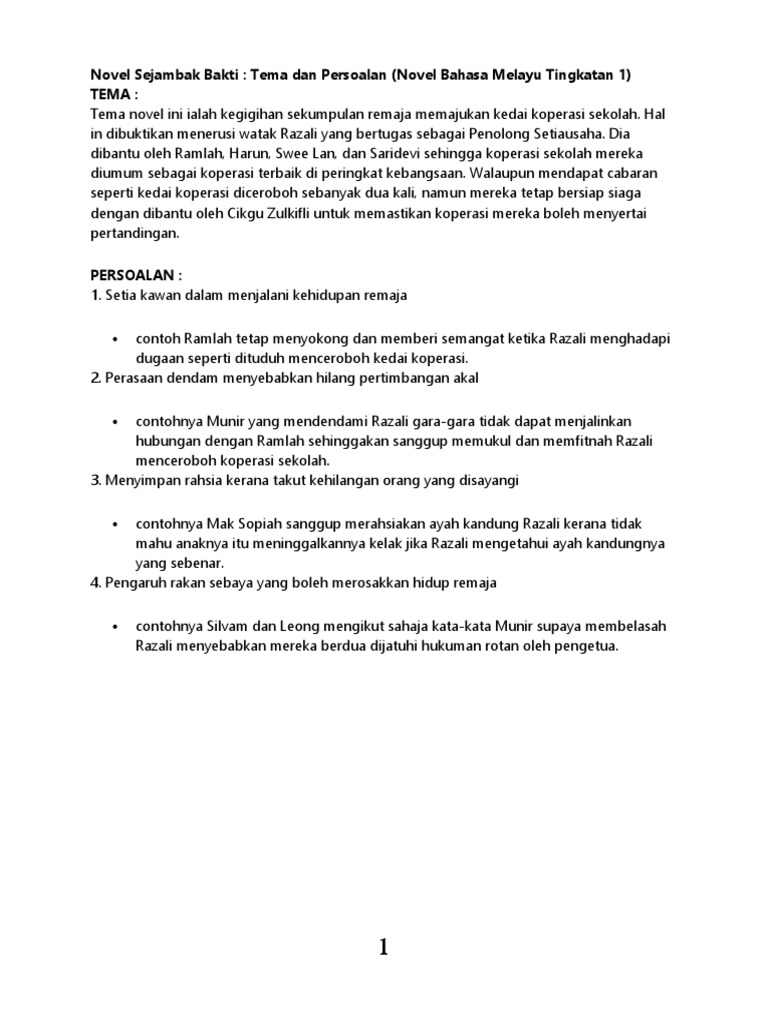 Novel Sejambak Bakti : Tema dan Persoalan (Novel Bahasa Melayu Tingkatan 1)
TEMA :
Tema novel ini ialah kegigihan sekumpulan remaja memajukan kedai koperasi sekolah. Hal in dibuktikan menerusi watak Razali yang bertugas sebagai Penolong Setiausaha. Dia dibantu oleh Ramlah, Harun, Swee Lan, dan Saridevi sehingga koperasi sekolah mereka diumum sebagai koperasi terbaik di peringkat kebangsaan. Walaupun mendapat cabaran seperti kedai koperasi diceroboh sebanyak dua kali, namun mereka tetap bersiap siaga dengan dibantu oleh Cikgu Zulkifli untuk memastikan koperasi mereka boleh menyertai pertandingan.

PERSOALAN :
1. Setia kawan dalam menjalani kehidupan remaja

• contoh Ramlah tetap menyokong dan memberi semangat ketika Razali menghadapi dugaan seperti dituduh menceroboh kedai koperasi.

2. Perasaan dendam menyebabkan hilang pertimbangan akal

• contohnya Munir yang mendendami Razali gara-gara tidak dapat menjalinkan hubungan dengan Ramlah sehinggakan sanggup memukul dan memfitnah Razali menceroboh koperasi sekolah.

3. Menyimpan rahsia kerana takut kehilangan orang yang disayangi

• contohnya Mak Sopiah sanggup merahsiakan ayah kandung Razali kerana tidak mahu anaknya itu meninggalkannya kelak jika Razali mengetahui ayah kandungnya yang sebenar.

4. Pengaruh rakan sebaya yang boleh merosakkan hidup remaja

• contohnya Silvam dan Leong mengikut sahaja kata-kata Munir supaya membelasah Razali menyebabkan mereka berdua dijatuhi hukuman rotan oleh pengetua.

1